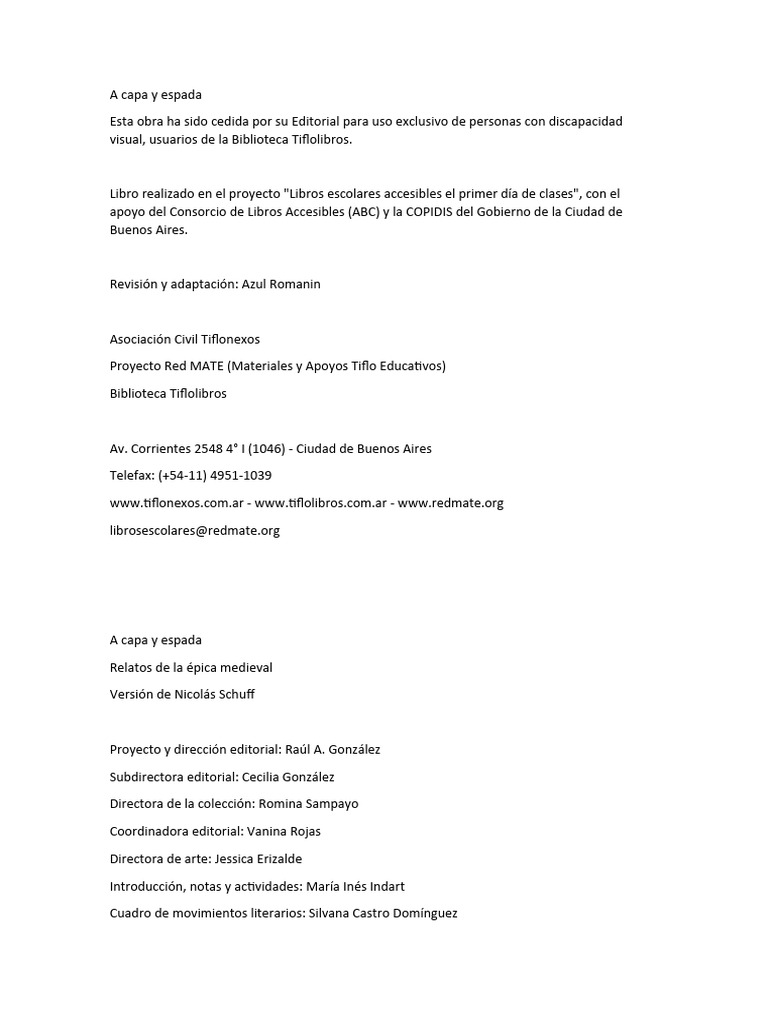 A capa y espada

Esta obra ha sido cedida por su Editorial para uso exclusivo de personas con discapacidad visual, usuarios de la Biblioteca Tiflolibros.

Libro realizado en el proyecto "Libros escolares accesibles el primer día de clases", con el apoyo del Consorcio de Libros Accesibles (ABC) y la COPIDIS del Gobierno de la Ciudad de Buenos Aires.

Revisión y adaptación: Azul Romanin

Asociación Civil Tiflonexos

Proyecto Red MATE (Materiales y Apoyos Tiflo Educativos)

Biblioteca Tiflolibros

Av. Corrientes 2548 4° I (1046) - Ciudad de Buenos Aires

Telefax: (+54-11) 4951-1039

www.tiflonexos.com.ar - www.tiflolibros.com.ar - www.redmate.org

librosescolares@redmate.org

A capa y espada

Relatos de la épica medieval

Versión de Nicolás Schuff

Proyecto y dirección editorial: Raúl A. González

Subdirectora editorial: Cecilia González

Directora de la colección: Romina Sampayo

Coordinadora editorial: Vanina Rojas

Directora de arte: Jessica Erizalde

Introducción, notas y actividades: María Inés Indart

Cuadro de movimientos literarios: Silvana Castro Domínguez